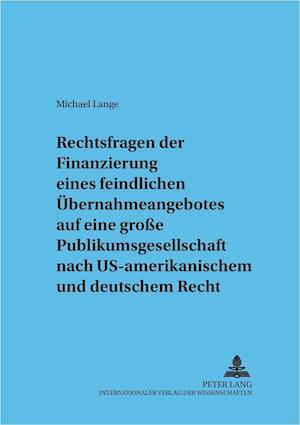 Michael Lange

Rechtsfragen der Finanzierung eines feindlichen Übernahmeangebotes auf eine große Publikumsgesellschaft nach US-amerikanischem und deutschem Recht

PETER LANG
INTERNATIONALER VERLAG DER WISSENSCHAFTEN